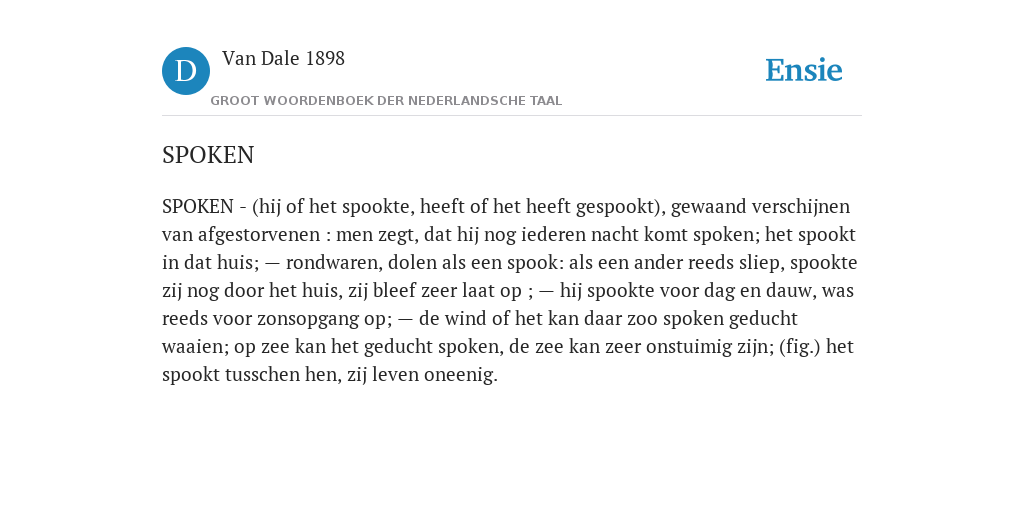 D

Van Dale 1898

GROOT WOORDENBOEK DER NEDERLANDSCHE TAAL

Ensie

SPOKEN

SPOKEN - (hij of het spookte, heeft of het heeft gespookt), gewaand verschijnen van afgestorvenen : men zegt, dat hij nog iederen nacht komt spoken; het spookt in dat huis; — rondwaren, dolen als een spook: als een ander reeds sliep, spookte zij nog door het huis, zij bleef zeer laat op ; — hij spookte voor dag en dauw, was reeds voor zonsopgang op; — de wind of het kan daar zoo spoken geducht waaien; op zee kan het geducht spoken, de zee kan zeer onstuimig zijn; (fig.) het spookt tusschen hen, zij leven oneenig.